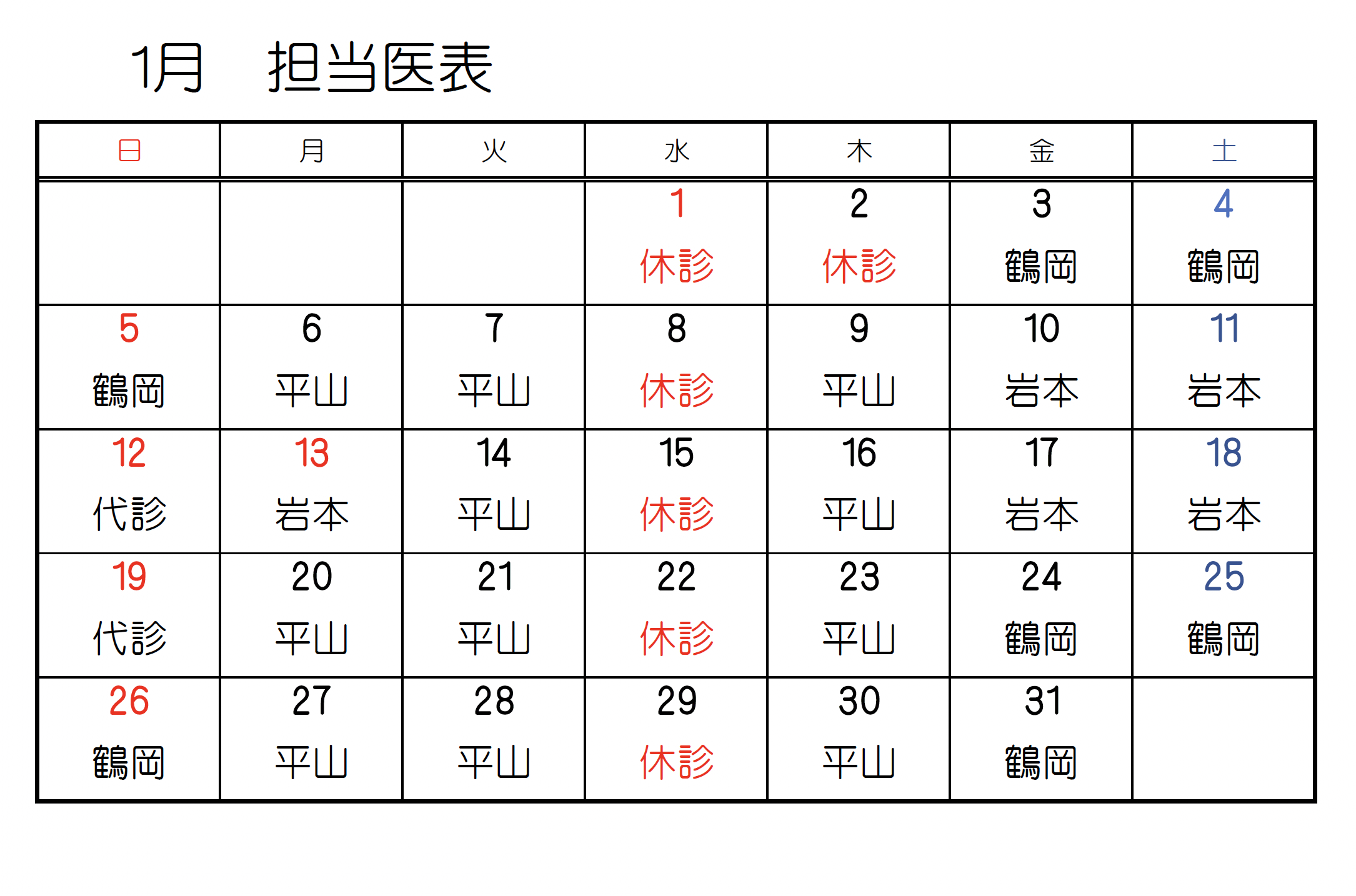 1月　担当医表

| 日 | 月 | 火 | 水 | 木 | 金 | 土 |
|---|---|---|---|---|---|---|
| | | | 1 休診 | 2 休診 | 3 鶴岡 | 4 鶴岡 |
| 5 鶴岡 | 6 平山 | 7 平山 | 8 休診 | 9 平山 | 10 岩本 | 11 岩本 |
| 12 代診 | 13 岩本 | 14 平山 | 15 休診 | 16 平山 | 17 岩本 | 18 岩本 |
| 19 代診 | 20 平山 | 21 平山 | 22 休診 | 23 平山 | 24 鶴岡 | 25 鶴岡 |
| 26 鶴岡 | 27 平山 | 28 平山 | 29 休診 | 30 平山 | 31 鶴岡 | |